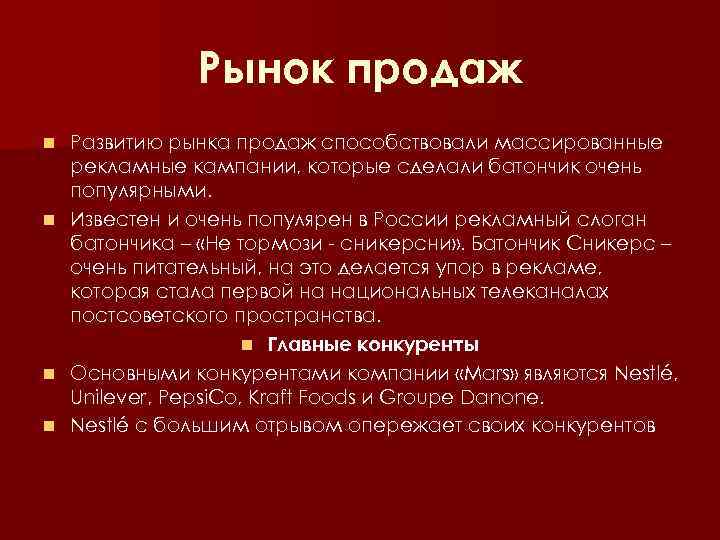 Рынок продаж

Развитию рынка продаж способствовали массированные рекламные кампании, которые сделали батончик очень популярными.

Известен и очень популярен в России рекламный слоган батончика – «Не тормози - сникерсни». Батончик Сникерс – очень питательный, на это делается упор в рекламе, которая стала первой на национальных телеканалах постсоветского пространства.

Главные конкуренты

Основными конкурентами компании «Mars» являются Nestlé, Unilever, PepsiCo, Kraft Foods и Groupe Danone.

Nestlé с большим отрывом опережает своих конкурентов